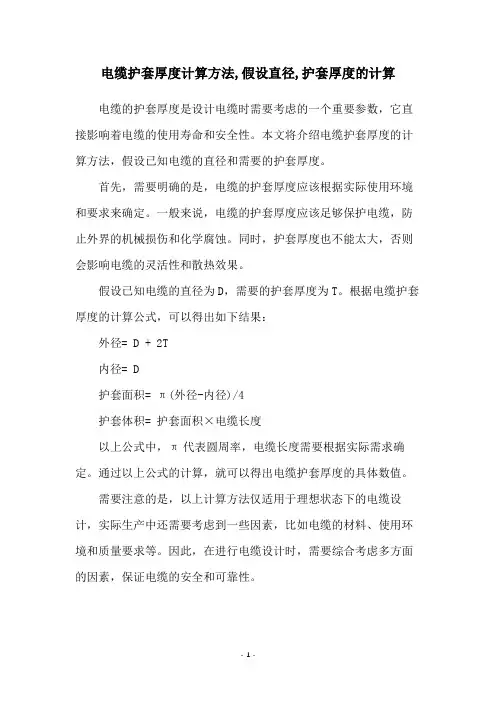 电缆护套厚度计算方法,假设直径,护套厚度的计算

电缆的护套厚度是设计电缆时需要考虑的一个重要参数，它直接影响着电缆的使用寿命和安全性。本文将介绍电缆护套厚度的计算方法，假设已知电缆的直径和需要的护套厚度。

首先，需要明确的是，电缆的护套厚度应该根据实际使用环境和要求来确定。一般来说，电缆的护套厚度应该足够保护电缆，防止外界的机械损伤和化学腐蚀。同时，护套厚度也不能太大，否则会影响电缆的灵活性和散热效果。

假设已知电缆的直径为D，需要的护套厚度为T。根据电缆护套厚度的计算公式，可以得出如下结果：

外径= D + 2T

内径= D

护套面积= π(外径-内径)/4

护套体积= 护套面积×电缆长度

以上公式中，π 代表圆周率，电缆长度需要根据实际需求确定。通过以上公式的计算，就可以得出电缆护套厚度的具体数值。

需要注意的是，以上计算方法仅适用于理想状态下的电缆设计，实际生产中还需要考虑到一些因素，比如电缆的材料、使用环境和质量要求等。因此，在进行电缆设计时，需要综合考虑多方面的因素，保证电缆的安全和可靠性。

- 1 -